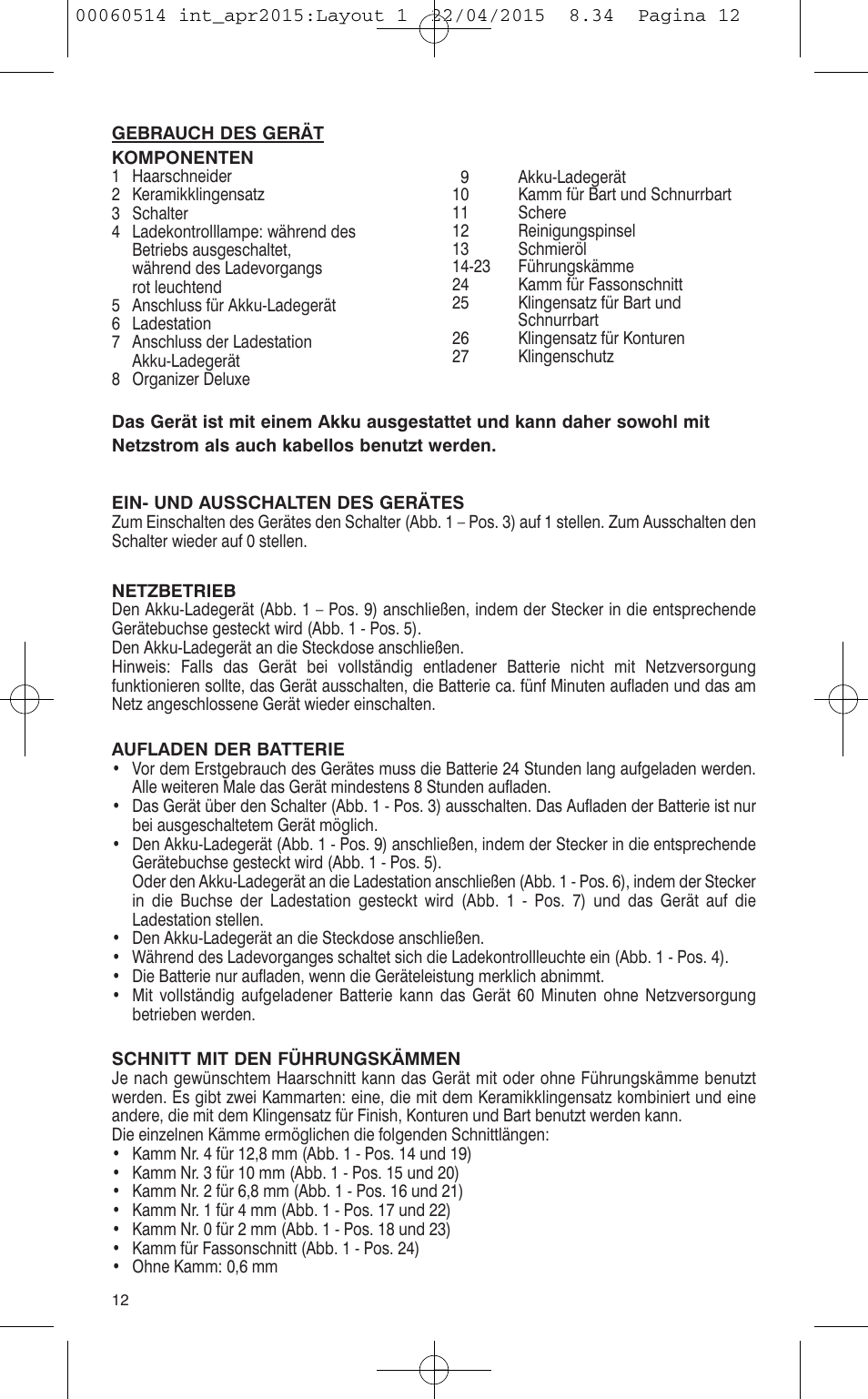 00060514 int_apr2015:Layout 1 22/04/2015 8.34 Pagina 12

GEBRAUCH DES GERÄT

KOMPONENTEN

1 Haarschneider
2 Keramikklingensatz
3 Schalter
4 Ladekontrolllampe: während des Betriebs ausgeschaltet, während des Ladevorgangs rot leuchtend
5 Anschluss für Akku-Ladegerät
6 Ladestation
7 Anschluss der Ladestation Akku-Ladegerät
8 Organizer Deluxe

9 Akku-Ladegerät
10 Kamm für Bart und Schnurrbart
11 Schere
12 Reinigungspinsel
13 Schmieröl
14-23 Führungskämme
24 Kamm für Fassonschnitt
25 Klingensatz für Bart und Schnurrbart
26 Klingensatz für Konturen
27 Klingenschutz

Das Gerät ist mit einem Akku ausgestattet und kann daher sowohl mit Netzstrom als auch kabellos benutzt werden.

EIN- UND AUSSCHALTEN DES GERÄTES
Zum Einschalten des Gerätes den Schalter (Abb. 1 – Pos. 3) auf 1 stellen. Zum Ausschalten den Schalter wieder auf 0 stellen.

NETZBETRIEB
Den Akku-Ladegerät (Abb. 1 – Pos. 9) anschließen, indem der Stecker in die entsprechende Gerätebuchse gesteckt wird (Abb. 1 - Pos. 5).
Den Akku-Ladegerät an die Steckdose anschließen.
Hinweis: Falls das Gerät bei vollständig entladener Batterie nicht mit Netzversorgung funktionieren sollte, das Gerät ausschalten, die Batterie ca. fünf Minuten aufladen und das am Netz angeschlossene Gerät wieder einschalten.

AUFLADEN DER BATTERIE
• Vor dem Erstgebrauch des Gerätes muss die Batterie 24 Stunden lang aufgeladen werden. Alle weiteren Male das Gerät mindestens 8 Stunden aufladen.
• Das Gerät über den Schalter (Abb. 1 - Pos. 3) ausschalten. Das Aufladen der Batterie ist nur bei ausgeschaltetem Gerät möglich.
• Den Akku-Ladegerät (Abb. 1 - Pos. 9) anschließen, indem der Stecker in die entsprechende Gerätebuchse gesteckt wird (Abb. 1 - Pos. 5).
Oder den Akku-Ladegerät an die Ladestation anschließen (Abb. 1 - Pos. 6), indem der Stecker in die Buchse der Ladestation gesteckt wird (Abb. 1 - Pos. 7) und das Gerät auf die Ladestation stellen.
• Den Akku-Ladegerät an die Steckdose anschließen.
• Während des Ladevorganges schaltet sich die Ladekontrollleuchte ein (Abb. 1 - Pos. 4).
• Die Batterie nur aufladen, wenn die Geräteleistung merklich abnimmt.
• Mit vollständig aufgeladener Batterie kann das Gerät 60 Minuten ohne Netzversorgung betrieben werden.

SCHNITT MIT DEN FÜHRUNGSKÄMMEN
Je nach gewünschtem Haarschnitt kann das Gerät mit oder ohne Führungskämme benutzt werden. Es gibt zwei Kammarten: eine, die mit dem Keramikklingensatz kombiniert und eine andere, die mit dem Klingensatz für Finish, Konturen und Bart benutzt werden kann.
Die einzelnen Kämme ermöglichen die folgenden Schnittlängen:
• Kamm Nr. 4 für 12,8 mm (Abb. 1 - Pos. 14 und 19)
• Kamm Nr. 3 für 10 mm (Abb. 1 - Pos. 15 und 20)
• Kamm Nr. 2 für 6,8 mm (Abb. 1 - Pos. 16 und 21)
• Kamm Nr. 1 für 4 mm (Abb. 1 - Pos. 17 und 22)
• Kamm Nr. 0 für 2 mm (Abb. 1 - Pos. 18 und 23)
• Kamm für Fassonschnitt (Abb. 1 - Pos. 24)
• Ohne Kamm: 0,6 mm

12